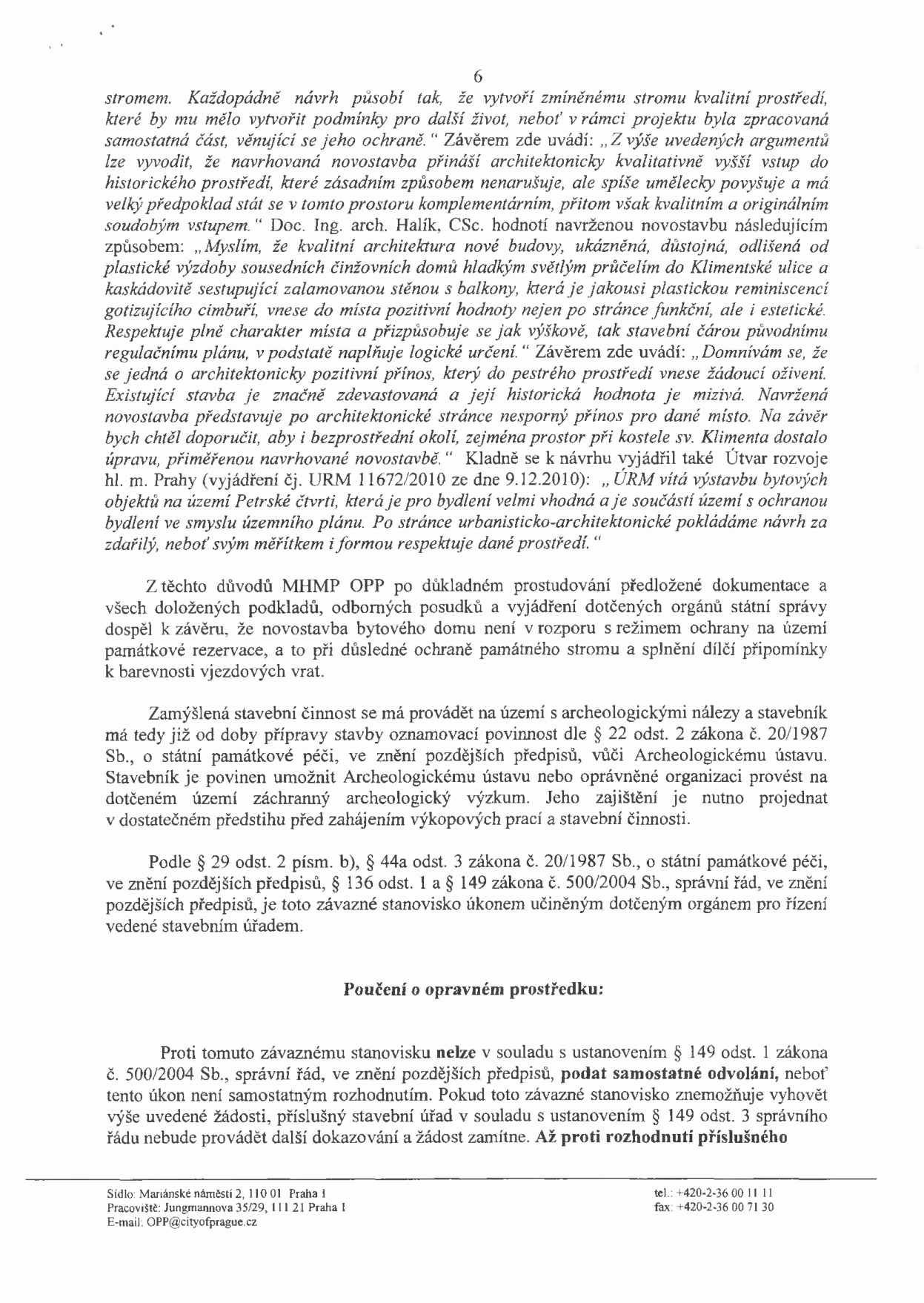 6

stromem. Každopádně návrh působí tak, že vytvoří zmíněnému stromu kvalitní prostředí, které by mu mělo vytvořit podmínky pro další život, neboť v rámci projektu byla zpracovaná samostatná část, věnující se jeho ochraně." Závěrem zde uvádí: „Z výše uvedených argumentů lze vyvodit, že navrhovaná novostavba přináší architektonicky kvalitativně vyšší vstup do historického prostředí, které zásadním způsobem nenarušuje, ale spíše umělecky povyšuje a má velký předpoklad stát se v tomto prostoru komplementárním, přitom však kvalitním a originálním soudobým vstupem." Doc. Ing. arch. Halík, CSc. hodnotí navrženou novostavbu následujícím způsobem: „Myslím, že kvalitní architektura nové budovy, ukázněná, důstojná, odlišená od plastické výzdoby sousedních činžovních domů hladkým světlým průčelím do Klimentské ulice a kaskádovitě sestupující zalamovanou stěnou s balkony, která je jakousi plastickou reminiscencí gotizujícího cimbuří, vnese do místa pozitivní hodnoty nejen po stránce funkční, ale i estetické. Respektuje plně charakter místa a přizpůsobuje se jak výškově, tak stavební čárou původnímu regulačnímu plánu, v podstatě naplňuje logické určení." Závěrem zde uvádí: „Domnívám se, že se jedná o architektonicky pozitivní přínos, který do pestrého prostředí vnese žádoucí oživení. Existující stavba je značně zdevastovaná a její historická hodnota je mizivá. Navržená novostavba představuje po architektonické stránce nesporný přínos pro dané místo. Na závěr bych chtěl doporučit, aby i bezprostřední okolí, zejména prostor při kostele sv. Klimenta dostalo úpravu, přiměřenou navrhované novostavbě." Kladně se k návrhu vyjádřil také Útvar rozvoje hl. m. Prahy (vyjádření čj. URM 11672/2010 ze dne 9.12.2010): „ÚRM vítá výstavbu bytových objektů na území Petrské čtvrti, která je pro bydlení velmi vhodná a je součástí území s ochranou bydlení ve smyslu územního plánu. Po stránce urbanisticko-architektonické pokládáme návrh za zdařilý, neboť svým měřítkem i formou respektuje dané prostředí."

Z těchto důvodů MHMP OPP po důkladném prostudování předložené dokumentace a všech doložených podkladů, odborných posudků a vyjádření dotčených orgánů státní správy dospěl k závěru, že novostavba bytového domu není v rozporu s režimem ochrany na území památkové rezervace, a to při důsledné ochraně památného stromu a splnění dílčí připomínky k barevnosti vjezdových vrat.

Zamýšlená stavební činnost se má provádět na území s archeologickými nálezy a stavebník má tedy již od doby přípravy stavby oznamovací povinnost dle § 22 odst. 2 zákona č. 20/1987 Sb., o státní památkové péči, ve znění pozdějších předpisů, vůči Archeologickému ústavu. Stavebník je povinen umožnit Archeologickému ústavu nebo oprávněné organizaci provést na dotčeném území záchranný archeologický výzkum. Jeho zajištění je nutno projednat v dostatečném předstihu před zahájením výkopových prací a stavební činnosti.

Podle § 29 odst. 2 písm. b), § 44a odst. 3 zákona č. 20/1987 Sb., o státní památkové péči, ve znění pozdějších předpisů, § 136 odst. 1 a § 149 zákona č. 500/2004 Sb., správní řád, ve znění pozdějších předpisů, je toto závazné stanovisko úkonem učiněným dotčeným orgánem pro řízení vedené stavebním úřadem.

Poučení o opravném prostředku:

Proti tomuto závaznému stanovisku nelze v souladu s ustanovením § 149 odst. 1 zákona č. 500/2004 Sb., správní řád, ve znění pozdějších předpisů, podat samostatné odvolání, neboť tento úkon není samostatným rozhodnutím. Pokud toto závazné stanovisko znemožňuje vyhovět výše uvedené žádosti, příslušný stavební úřad v souladu s ustanovením § 149 odst. 3 správního řádu nebude provádět další dokazování a žádost zamítne. Až proti rozhodnutí příslušného

Sídlo: Mariánské náměstí 2, 110 01 Praha 1
Pracoviště: Jungmannova 35/29, 111 21 Praha 1
E-mail: OPP@cityofprague.cz

tel.: +420-2-36 00 11 11
fax: +420-2-36 00 71 30